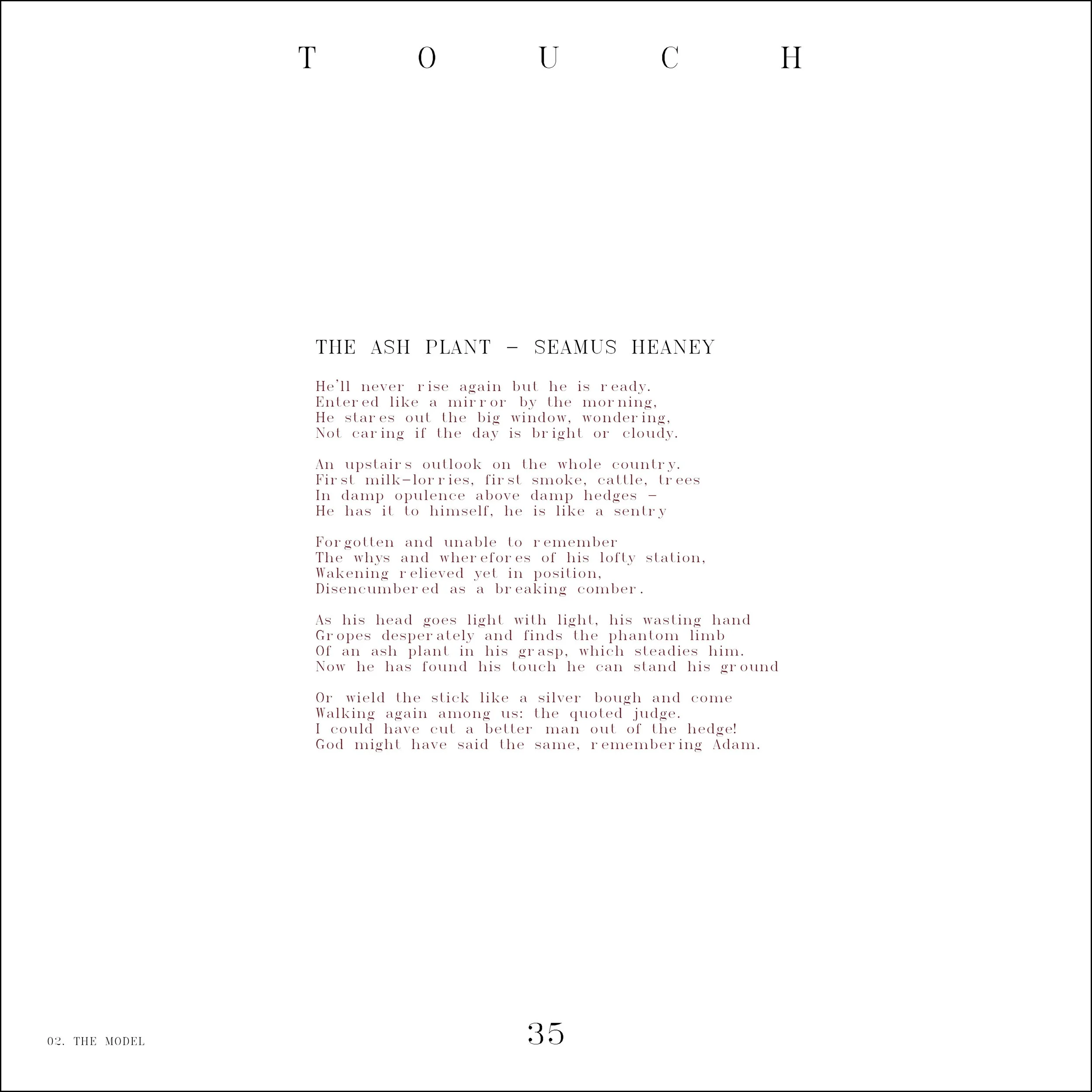 T O U C H

THE ASH PLANT - SEAMUS HEANEY

He'll never rise again but he is ready.
Entered like a mirror by the morning,
He stares out the big window, wondering,
Not caring if the day is bright or cloudy.

An upstairs outlook on the whole country.
First milk-lorries, first smoke, cattle, trees
In damp opulence above damp hedges -
He has it to himself, he is like a sentry

Forgotten and unable to remember
The whys and wherefores of his lofty station,
Wakening relieved yet in position,
Disencumbered as a breaking comber.

As his head goes light with light, his wasting hand
Gropes desperately and finds the phantom limb
Of an ash plant in his grasp, which steadies him.
Now he has found his touch he can stand his ground

Or wield the stick like a silver bough and come
Walking again among us: the quoted judge.
I could have cut a better man out of the hedge!
God might have said the same, remembering Adam.

02. THE MODEL

35